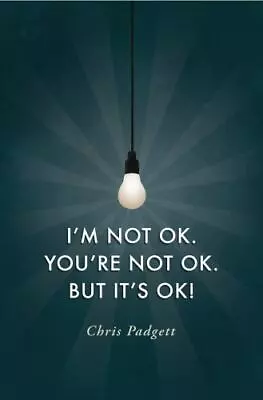 I'M NOT OK.
YOU'RE NOT OK.
BUT IT'S OK!

Chris Padgett